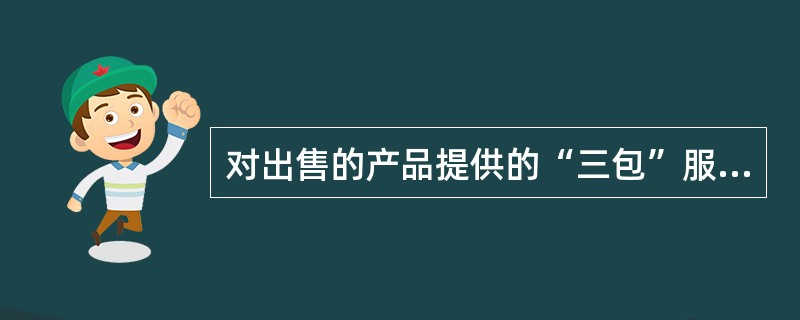 对出售的产品提供的“三包”服...